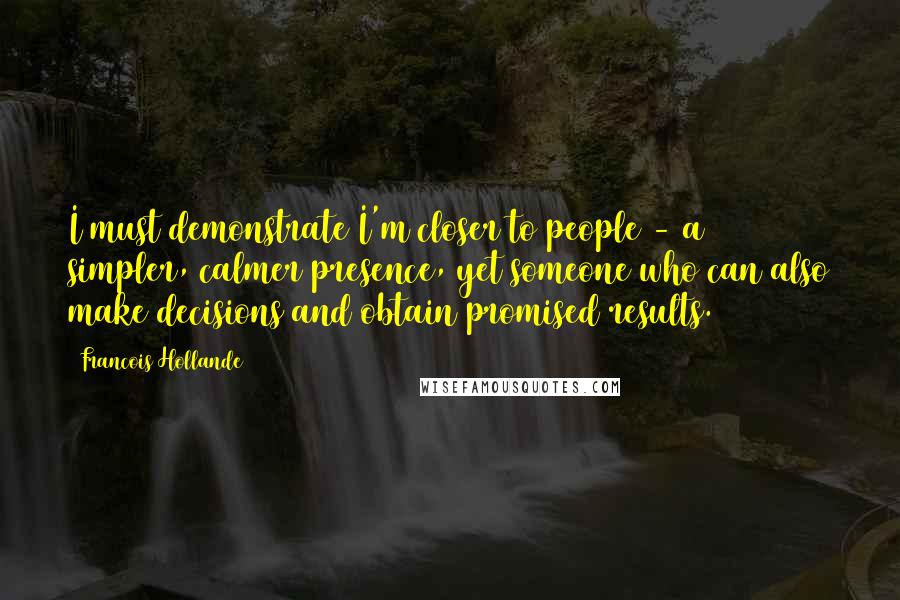 I must demonstrate I'm closer to people - a simpler, calmer presence, yet someone who can also make decisions and obtain promised results.

Francois Hollande

WISEFAMOUSQUOTES.COM